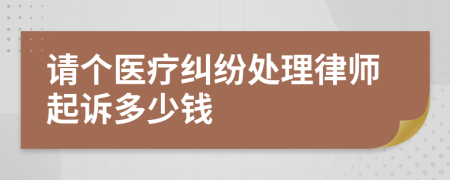 请个医疗纠纷处理律师起诉多少钱